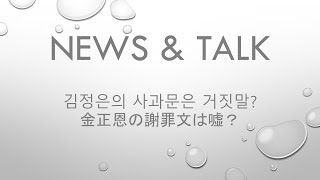 NEWS & TALK

김정은의 사과문은 거짓말?
金正恩の謝罪文は嘘？